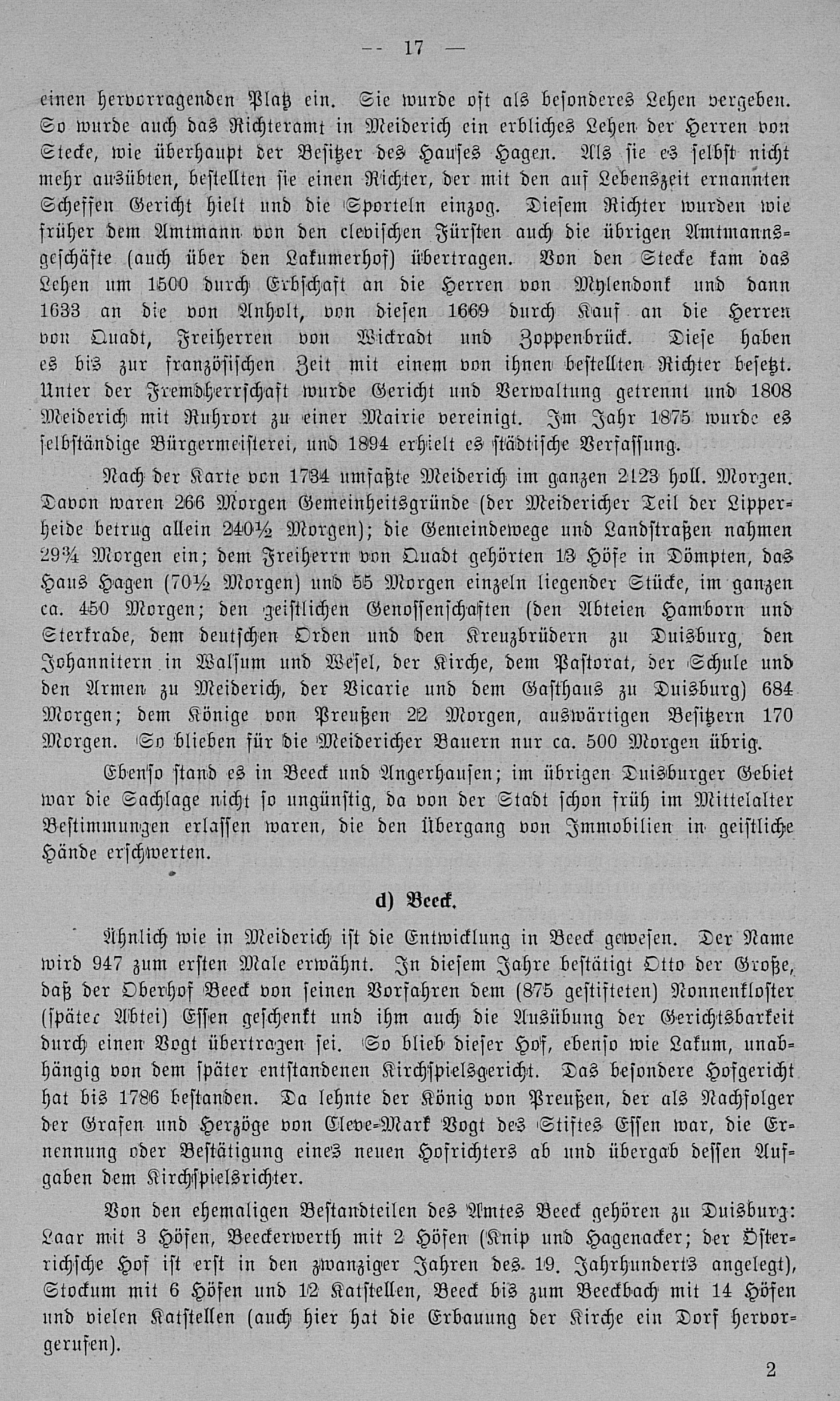 — 17 —

einen hervorragenden Platz ein. Sie wurde oft als besonderes Lehen vergeben. So wurde auch das Richteramt in Meiderich ein erbliches Lehen der Herren von Stecke, wie überhaupt der Besitzer des Hauses Hagen. Als sie es selbst nicht mehr ausübten, bestellten sie einen Richter, der mit den auf Lebenszeit ernannten Scheffen Gericht hielt und die Sporteln einzog. Diesem Richter wurden wie früher dem Amtmann von den clevischen Fürsten auch die übrigen Amtmannsgeschäfte (auch über den Lakumerhof) übertragen. Von den Stecke kam das Lehen um 1500 durch Erbschaft an die Herren von Mylendonk und dann 1633 an die von Anholt, von diesen 1669 durch Kauf an die Herren von Quadt, Freiherren von Wickradt und Zoppenbrück. Diese haben es bis zur französischen Zeit mit einem von ihnen bestellten Richter besetzt. Unter der Fremdherrschaft wurde Gericht und Verwaltung getrennt und 1808 Meiderich mit Ruhrort zu einer Mairie vereinigt. Im Jahr 1875 wurde es selbständige Bürgermeisterei, und 1894 erhielt es städtische Verfassung.

Nach der Karte von 1734 umfaßte Meiderich im ganzen 2123 holl. Morgen. Davon waren 266 Morgen Gemeinheitsgründe (der Meidericher Teil der Lipperheide betrug allein 240½ Morgen); die Gemeindewege und Landstraßen nahmen 29¾ Morgen ein; dem Freiherrn von Quadt gehörten 13 Höfe in Dömpten, das Haus Hagen (70½ Morgen) und 55 Morgen einzeln liegender Stücke, im ganzen ca. 450 Morgen; den geistlichen Genossenschaften (den Abteien Hamborn und Sterkrade, dem deutschen Orden und den Kreuzbrüdern zu Duisburg, den Johannitern in Walsum und Wesel, der Kirche, dem Pastorat, der Schule und den Armen zu Meiderich, der Vicarie und dem Gasthaus zu Duisburg) 684 Morgen; dem Könige von Preußen 22 Morgen, auswärtigen Besitzern 170 Morgen. So blieben für die Meidericher Bauern nur ca. 500 Morgen übrig.

Ebenso stand es in Beeck und Angerhausen; im übrigen Duisburger Gebiet war die Sachlage nicht so ungünstig, da von der Stadt schon früh im Mittelalter Bestimmungen erlassen waren, die den Übergang von Immobilien in geistliche Hände erschwerten.

d) Beeck.

Ähnlich wie in Meiderich ist die Entwicklung in Beeck gewesen. Der Name wird 947 zum ersten Male erwähnt. In diesem Jahre bestätigt Otto der Große, daß der Oberhof Beeck von seinen Vorfahren dem (875 gestifteten) Nonnenkloster (später Abtei) Essen geschenkt und ihm auch die Ausübung der Gerichtsbarkeit durch einen Vogt übertragen sei. So blieb dieser Hof, ebenso wie Lakum, unabhängig von dem später entstandenen Kirchspielsgericht. Das besondere Hofgericht hat bis 1786 bestanden. Da lehnte der König von Preußen, der als Nachfolger der Grafen und Herzöge von Cleve-Mark Vogt des Stiftes Essen war, die Ernennung oder Bestätigung eines neuen Hofrichters ab und übergab dessen Aufgaben dem Kirchspielsrichter.

Von den ehemaligen Bestandteilen des Amtes Beeck gehören zu Duisburg: Laar mit 3 Höfen, Beeckerwerth mit 2 Höfen (Knip und Hagenacker; der Österrichsche Hof ist erst in den zwanziger Jahren des 19. Jahrhunderts angelegt), Stockum mit 6 Höfen und 12 Katstellen, Beeck bis zum Beeckbach mit 14 Höfen und vielen Katstellen (auch hier hat die Erbauung der Kirche ein Dorf hervorgerufen).

2